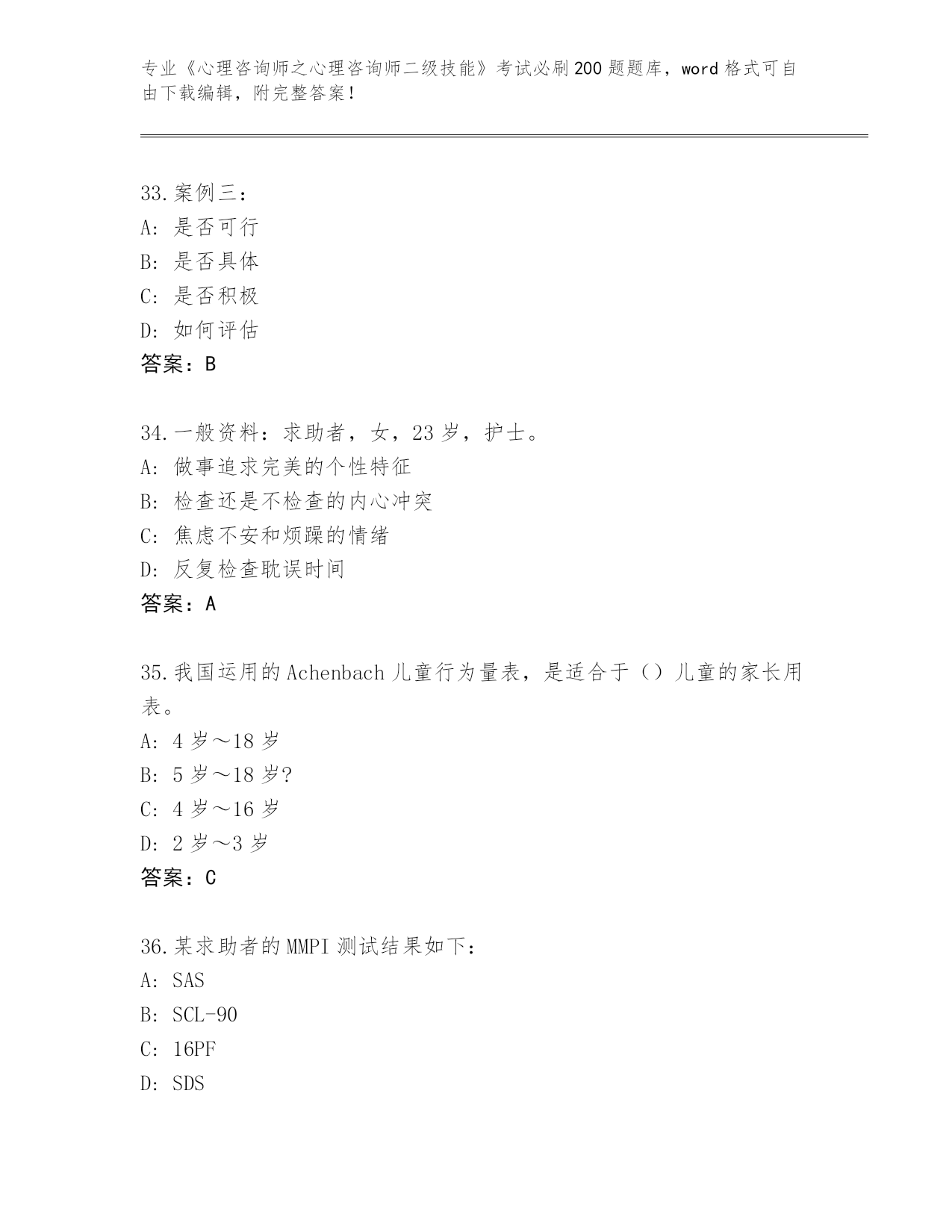 专业《心理咨询师之心理咨询师二级技能》考试必刷200题题库，word格式可自由下载编辑，附完整答案！

33.案例三：
A：是否可行
B：是否具体
C：是否积极
D：如何评估
答案：B

34.一般资料：求助者，女，23岁，护士。
A：做事追求完美的个性特征
B：检查还是不检查的内心冲突
C：焦虑不安和烦躁的情绪
D：反复检查耽误时间
答案：A

35.我国运用的Achenbach儿童行为量表，是适合于（）儿童的家长用表。
A：4岁～18岁
B：5岁～18岁?
C：4岁～16岁
D：2岁～3岁
答案：C

36.某求助者的MMPI测试结果如下：
A：SAS
B：SCL-90
C：16PF
D：SDS